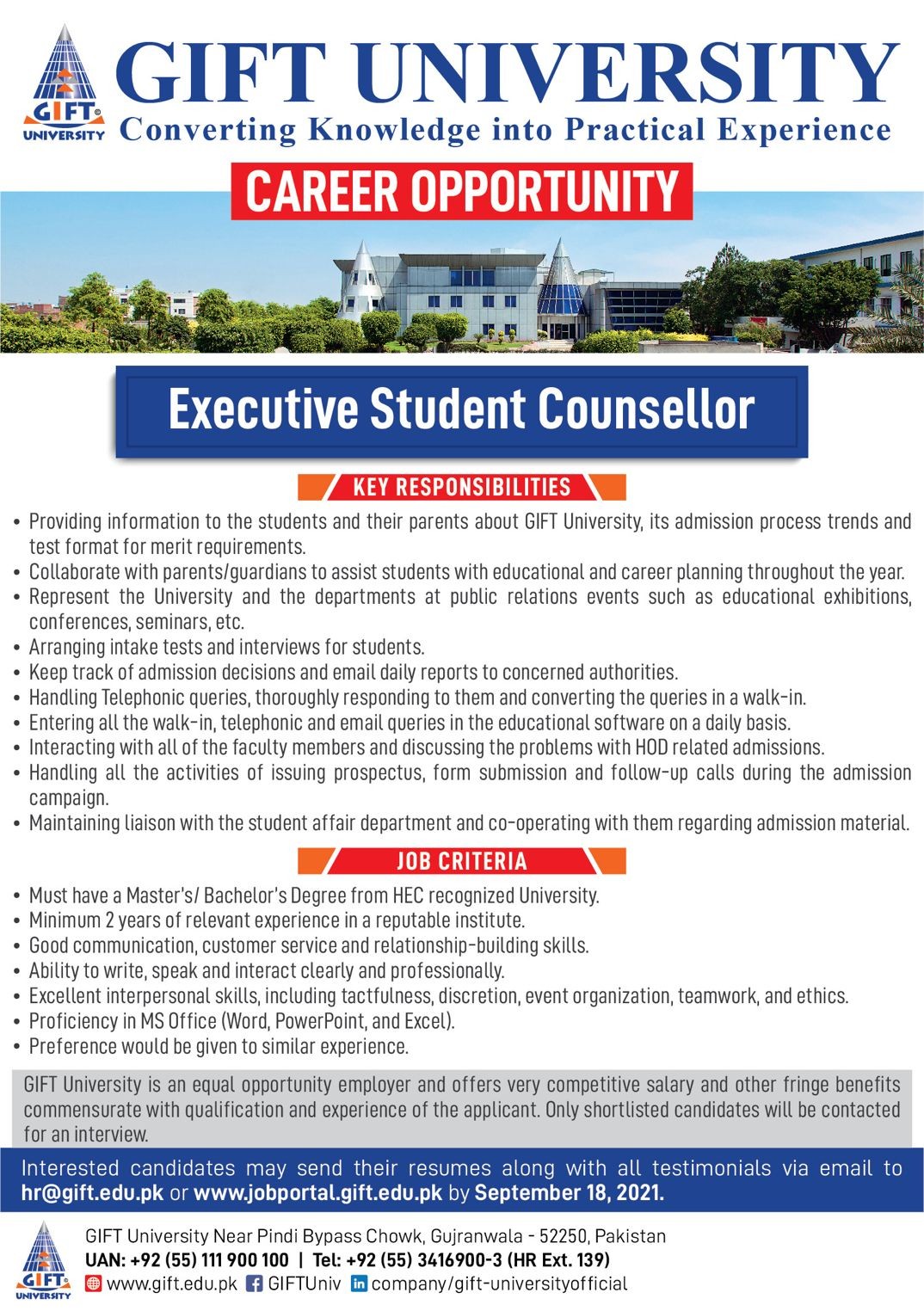 GIFT UNIVERSITY

GIFT UNIVERSITY
Converting Knowledge into Practical Experience

CAREER OPPORTUNITY

Executive Student Counsellor

KEY RESPONSIBILITIES

• Providing information to the students and their parents about GIFT University, its admission process trends and test format for merit requirements.
• Collaborate with parents/guardians to assist students with educational and career planning throughout the year.
• Represent the University and the departments at public relations events such as educational exhibitions, conferences, seminars, etc.
• Arranging intake tests and interviews for students.
• Keep track of admission decisions and email daily reports to concerned authorities.
• Handling Telephonic queries, thoroughly responding to them and converting the queries in a walk-in.
• Entering all the walk-in, telephonic and email queries in the educational software on a daily basis.
• Interacting with all of the faculty members and discussing the problems with HOD related admissions.
• Handling all the activities of issuing prospectus, form submission and follow-up calls during the admission campaign.
• Maintaining liaison with the student affair department and co-operating with them regarding admission material.

JOB CRITERIA

• Must have a Master's/ Bachelor's Degree from HEC recognized University.
• Minimum 2 years of relevant experience in a reputable institute.
• Good communication, customer service and relationship-building skills.
• Ability to write, speak and interact clearly and professionally.
• Excellent interpersonal skills, including tactfulness, discretion, event organization, teamwork, and ethics.
• Proficiency in MS Office (Word, PowerPoint, and Excel).
• Preference would be given to similar experience.

GIFT University is an equal opportunity employer and offers very competitive salary and other fringe benefits commensurate with qualification and experience of the applicant. Only shortlisted candidates will be contacted for an interview.

Interested candidates may send their resumes along with all testimonials via email to hr@gift.edu.pk or www.jobportal.gift.edu.pk by September 18, 2021.

GIFT UNIVERSITY
GIFT University Near Pindi Bypass Chowk, Gujranwala - 52250, Pakistan
UAN: +92 (55) 111 900 100 | Tel: +92 (55) 3416900-3 (HR Ext. 139)
www.gift.edu.pk GIFTUniv company/gift-universityofficial